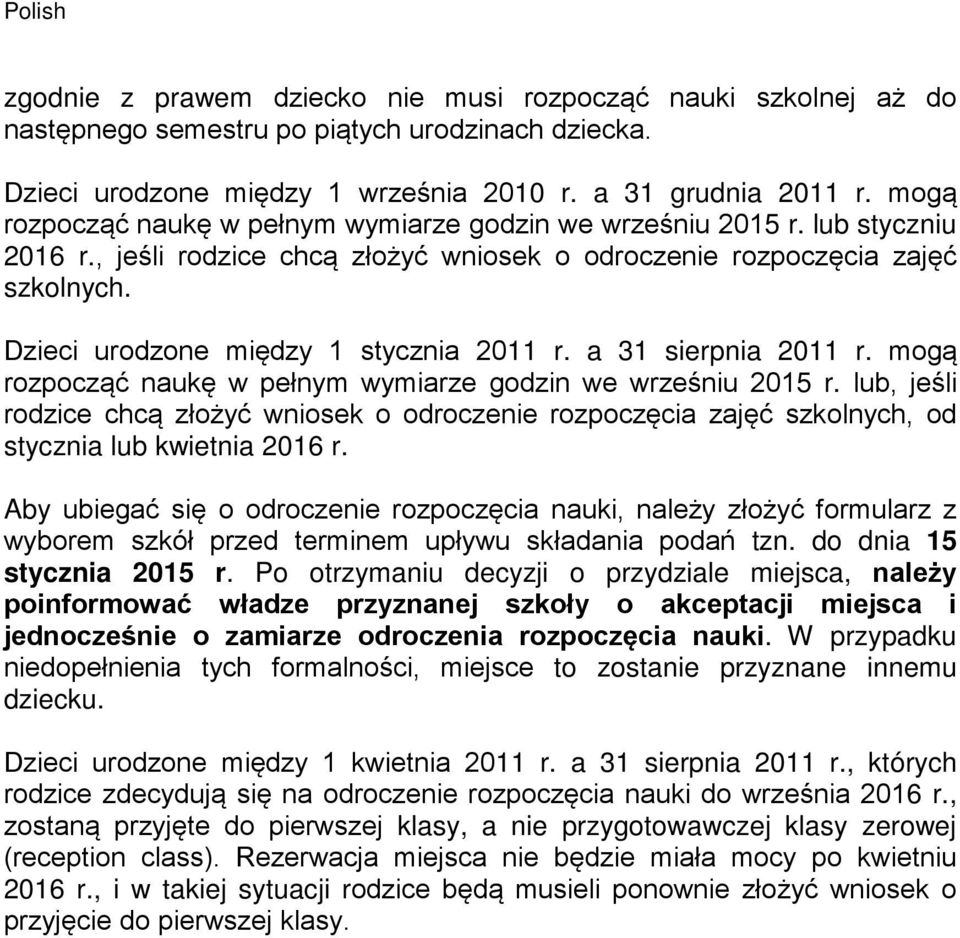 Polish

zgodnie z prawem dziecko nie musi rozpocząć nauki szkolnej aż do następnego semestru po piątych urodzinach dziecka.

Dzieci urodzone między 1 września 2010 r. a 31 grudnia 2011 r. mogą rozpocząć naukę w pełnym wymiarze godzin we wrześniu 2015 r. lub styczniu 2016 r., jeśli rodzice chcą złożyć wniosek o odroczenie rozpoczęcia zajęć szkolnych.

Dzieci urodzone między 1 stycznia 2011 r. a 31 sierpnia 2011 r. mogą rozpocząć naukę w pełnym wymiarze godzin we wrześniu 2015 r. lub, jeśli rodzice chcą złożyć wniosek o odroczenie rozpoczęcia zajęć szkolnych, od stycznia lub kwietnia 2016 r.

Aby ubiegać się o odroczenie rozpoczęcia nauki, należy złożyć formularz z wyborem szkół przed terminem upływu składania podań tzn. do dnia 15 stycznia 2015 r. Po otrzymaniu decyzji o przydziale miejsca, należy poinformować władze przyznanej szkoły o akceptacji miejsca i jednocześnie o zamiarze odroczenia rozpoczęcia nauki. W przypadku niedopełnienia tych formalności, miejsce to zostanie przyznane innemu dziecku.

Dzieci urodzone między 1 kwietnia 2011 r. a 31 sierpnia 2011 r., których rodzice zdecydują się na odroczenie rozpoczęcia nauki do września 2016 r., zostaną przyjęte do pierwszej klasy, a nie przygotowawczej klasy zerowej (reception class). Rezerwacja miejsca nie będzie miała mocy po kwietniu 2016 r., i w takiej sytuacji rodzice będą musieli ponownie złożyć wniosek o przyjęcie do pierwszej klasy.